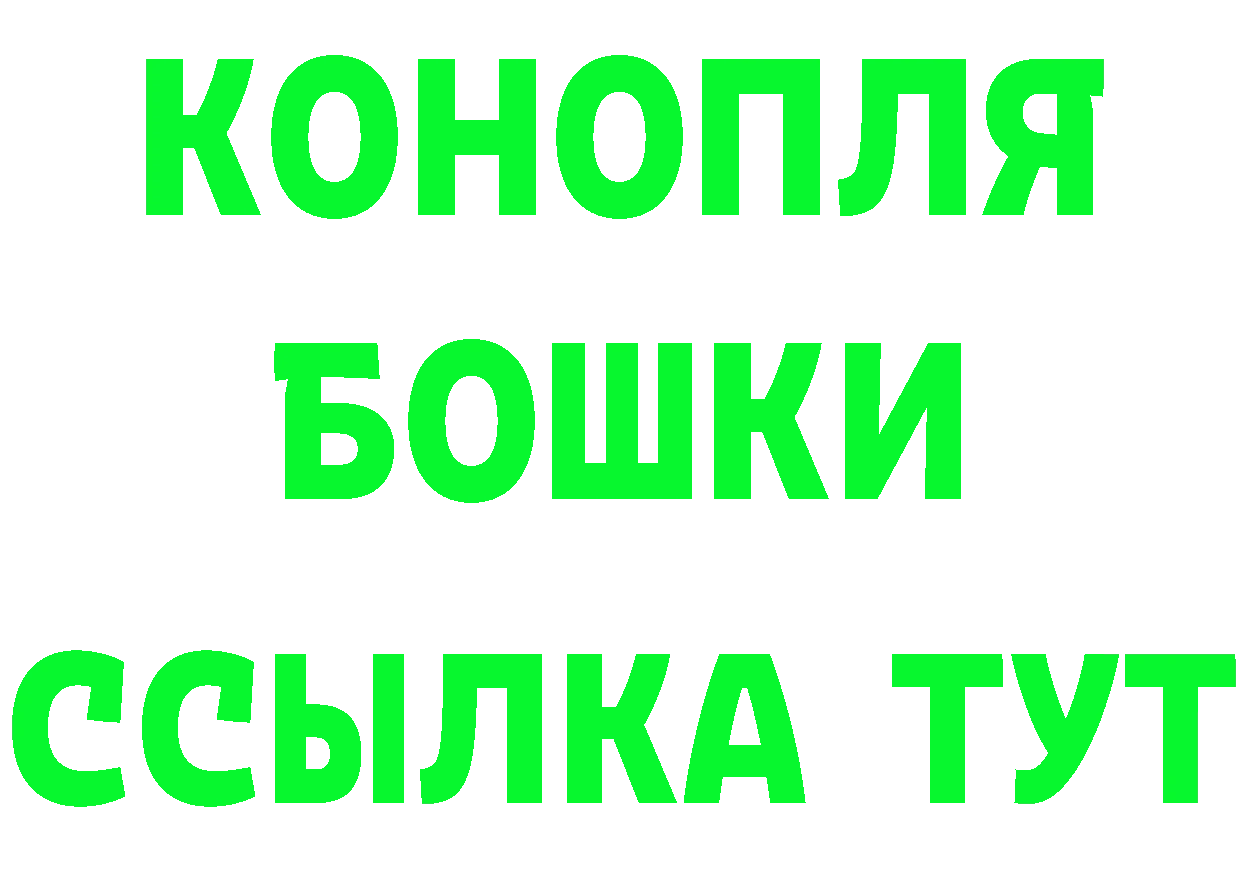 КОНОПЛЯ
БОШКИ
ССЫЛКА ТУТ